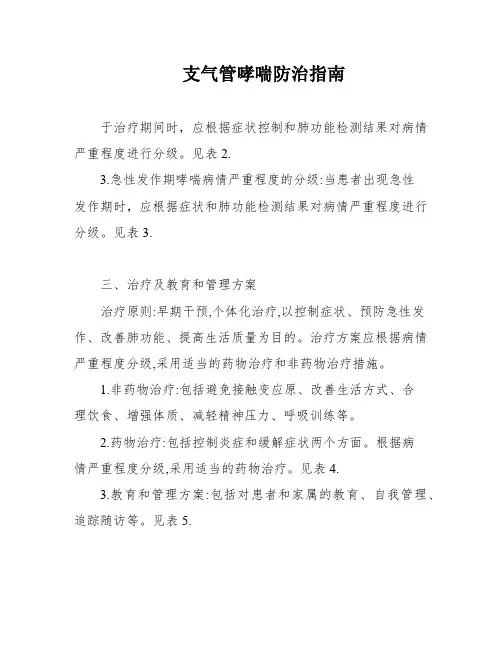 支气管哮喘防治指南

于治疗期间时，应根据症状控制和肺功能检测结果对病情严重程度进行分级。见表 2.

3.急性发作期哮喘病情严重程度的分级:当患者出现急性发作期时，应根据症状和肺功能检测结果对病情严重程度进行分级。见表 3.

三、治疗及教育和管理方案

治疗原则:早期干预,个体化治疗,以控制症状、预防急性发作、改善肺功能、提高生活质量为目的。治疗方案应根据病情严重程度分级,采用适当的药物治疗和非药物治疗措施。

1.非药物治疗:包括避免接触变应原、改善生活方式、合理饮食、增强体质、减轻精神压力、呼吸训练等。

2.药物治疗:包括控制炎症和缓解症状两个方面。根据病情严重程度分级,采用适当的药物治疗。见表 4.

3.教育和管理方案:包括对患者和家属的教育、自我管理、追踪随访等。见表 5.